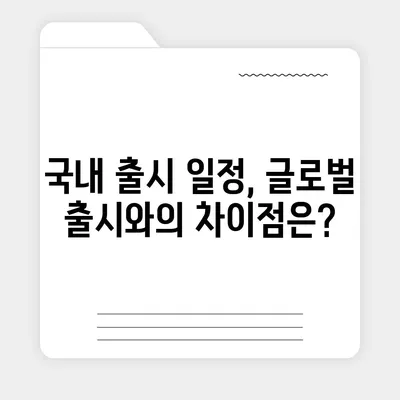 국내 출시 일정, 글로벌 출시와의 차이점은?